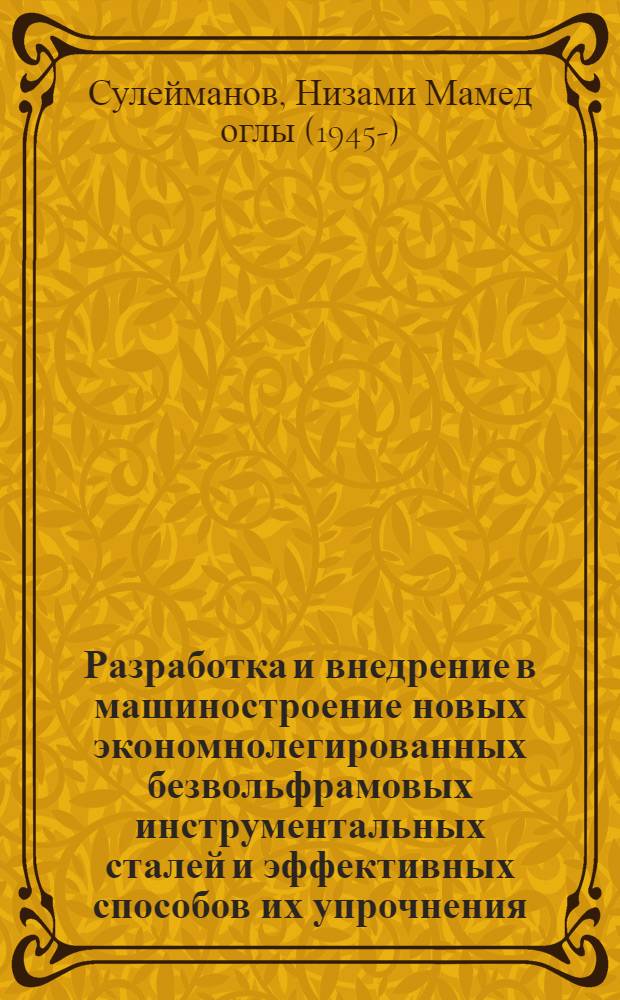 Сулейманов, Низами Мамед оглы (1945-)

Разработка и внедрение в машиностроение новых экономнолегированных безвольфрамовых инструментальных сталей и эффективных способов их упрочнения